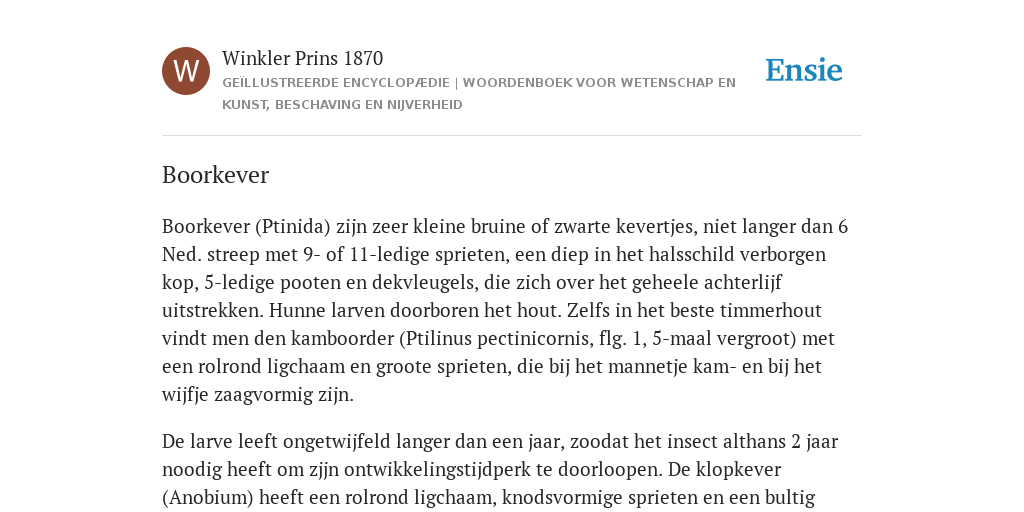 W

Winkler Prins 1870

GEÏLLUSTREERDE ENCYCLOPÆDIE | WOORDENBOEK VOOR WETENSCHAP EN KUNST, BESCHAVING EN NIJVERHEID

Ensie

Boorkever

Boorkever (Ptinida) zijn zeer kleine bruine of zwarte kevertjes, niet langer dan 6 Ned. streep met 9- of 11-ledige sprieten, een diep in het halsschild verborgen kop, 5-ledige pooten en dekvleugels, die zich over het geheele achterlijf uitstrekken. Hunne larven doorboren het hout. Zelfs in het beste timmerhout vindt men den kamboorder (Ptilinus pectinicornis, flg. 1, 5-maal vergroot) met een rolrond ligchaam en groote sprieten, die bij het mannetje kam- en bij het wijfje zaagvormig zijn.

De larve leeft ongetwijfeld langer dan een jaar, zoodat het insect althans 2 jaar noodig heeft om zjjn ontwikkelingstijdperk te doorloopen. De klopkever (Anobium) heeft een rolrond ligchaam, knodsvormige sprieten en een bultig